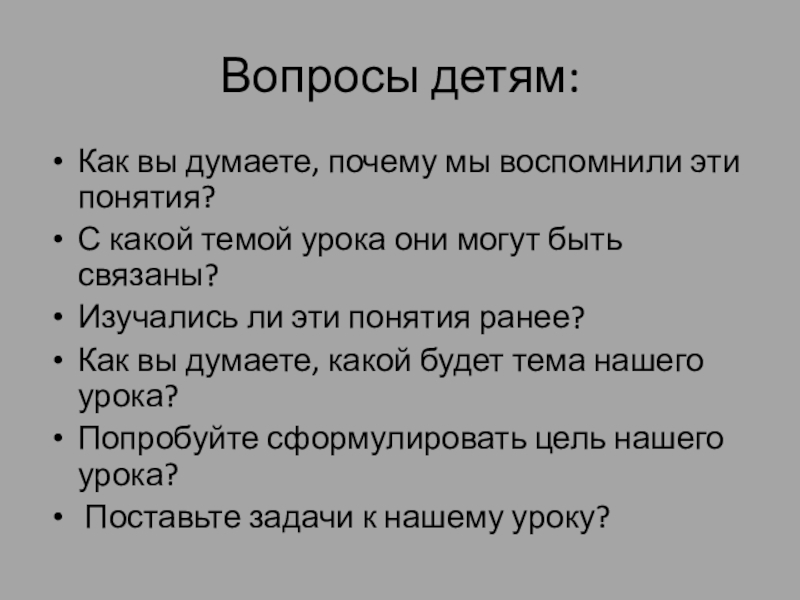 Вопросы детям:

• Как вы думаете, почему мы воспомнили эти понятия?
• С какой темой урока они могут быть связаны?
• Изучались ли эти понятия ранее?
• Как вы думаете, какой будет тема нашего урока?
• Попробуйте сформулировать цель нашего урока?
• Поставьте задачи к нашему уроку?